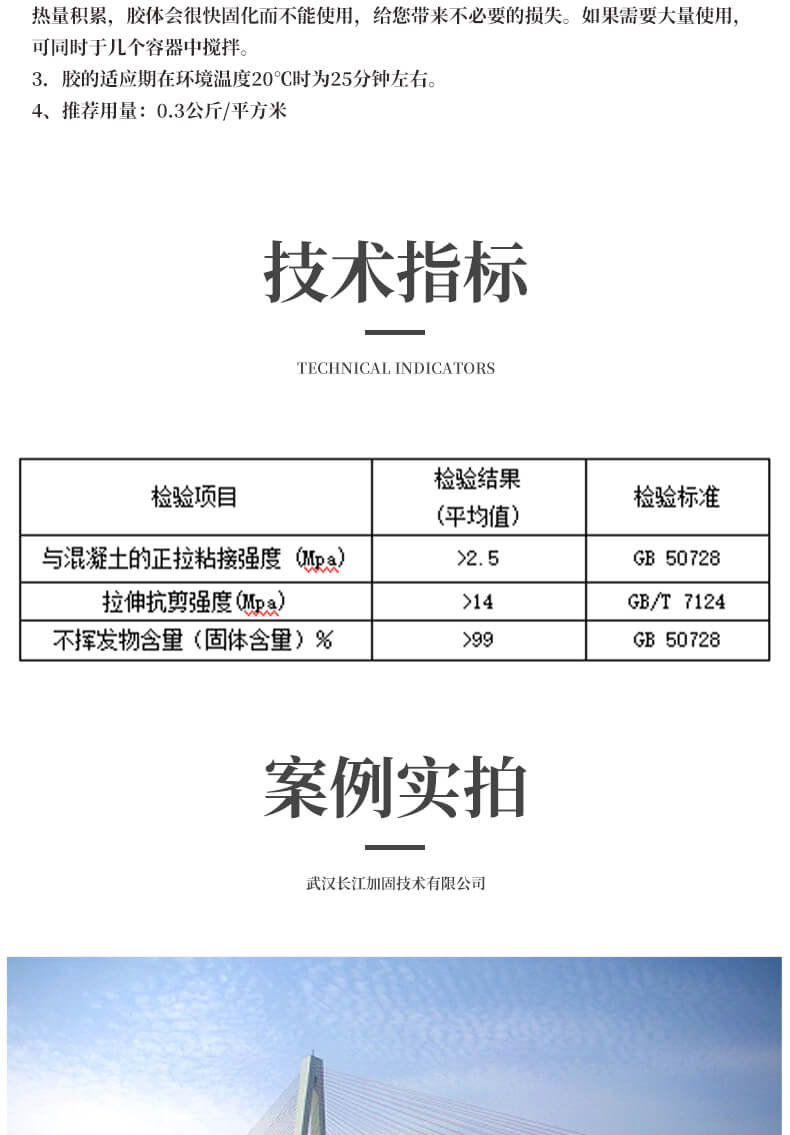 热量积累，胶体会很快固化而不能使用，给您带来不必要的损失。如果需要大量使用，可同时于几个容器中搅拌。
3．胶的适应期在环境温度20℃时为25分钟左右。
4、推荐用量：0.3公斤/平方米

技术指标

TECHNICAL INDICATORS

| 检验项目 | 检验结果（平均值） | 检验标准 |
|---|---|---|
| 与混凝土的正拉粘接强度（Mpa） | >2.5 | GB 50728 |
| 拉伸抗剪强度(Mpa) | >14 | GB/T 7124 |
| 不挥发物含量（固体含量）% | >99 | GB 50728 |

案例实拍

武汉长江加固技术有限公司